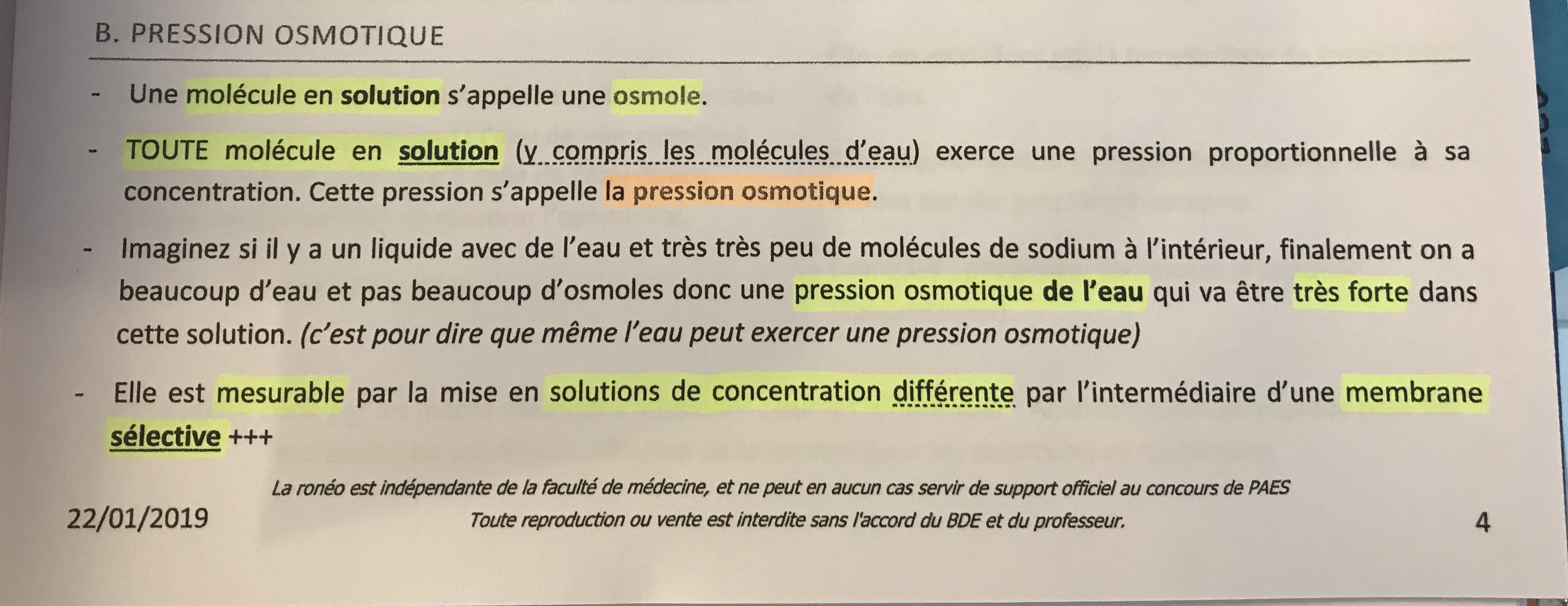 B. PRESSION OSMOTIQUE

- Une molécule en solution s'appelle une osmole.

- TOUTE molécule en solution (y compris les molécules d'eau) exerce une pression proportionnelle à sa concentration. Cette pression s'appelle la pression osmotique.

- Imaginez si il y a un liquide avec de l'eau et très très peu de molécules de sodium à l'intérieur, finalement on a beaucoup d'eau et pas beaucoup d'osmoles donc une pression osmotique de l'eau qui va être très forte dans cette solution. (c'est pour dire que même l'eau peut exercer une pression osmotique)

- Elle est mesurable par la mise en solutions de concentration différente par l'intermédiaire d'une membrane sélective +++

La ronéo est indépendante de la faculté de médecine, et ne peut en aucun cas servir de support officiel au concours de PAES

22/01/2019 Toute reproduction ou vente est interdite sans l'accord du BDE et du professeur. 4